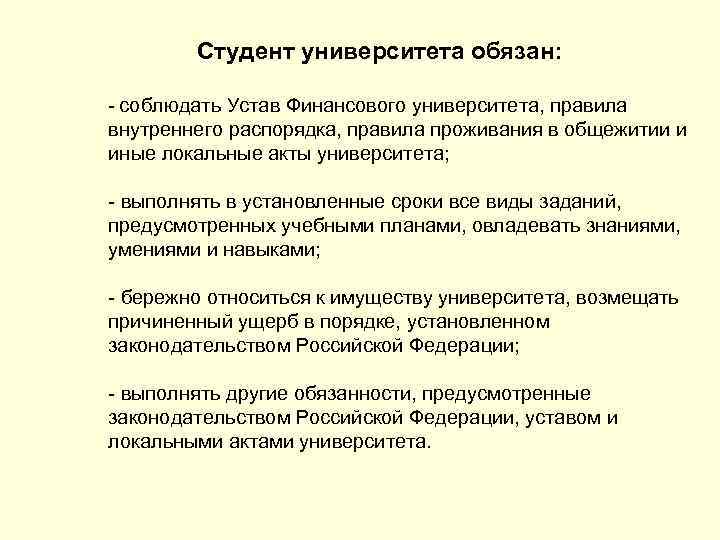 Студент университета обязан:

- соблюдать Устав Финансового университета, правила внутреннего распорядка, правила проживания в общежитии и иные локальные акты университета;

- выполнять в установленные сроки все виды заданий, предусмотренных учебными планами, овладевать знаниями, умениями и навыками;

- бережно относиться к имуществу университета, возмещать причиненный ущерб в порядке, установленном законодательством Российской Федерации;

- выполнять другие обязанности, предусмотренные законодательством Российской Федерации, уставом и локальными актами университета.